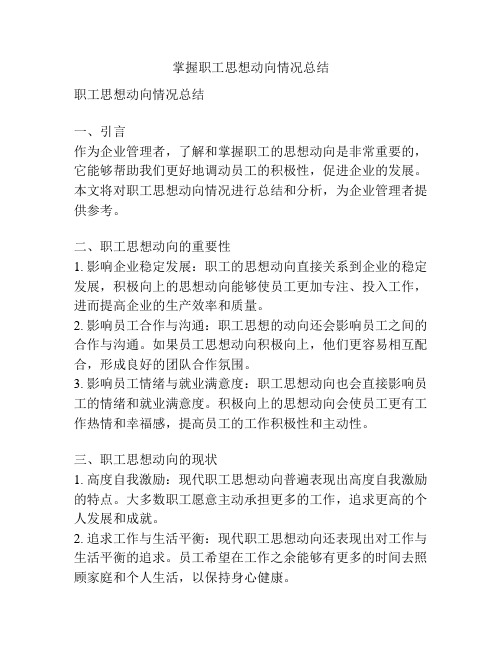 掌握职工思想动向情况总结

职工思想动向情况总结

一、引言
作为企业管理者，了解和掌握职工的思想动向是非常重要的，它能够帮助我们更好地调动员工的积极性，促进企业的发展。本文将对职工思想动向情况进行总结和分析，为企业管理者提供参考。

二、职工思想动向的重要性
1. 影响企业稳定发展：职工的思想动向直接关系到企业的稳定发展，积极向上的思想动向能够使员工更加专注、投入工作，进而提高企业的生产效率和质量。
2. 影响员工合作与沟通：职工思想的动向还会影响员工之间的合作与沟通。如果员工思想动向积极向上，他们更容易相互配合，形成良好的团队合作氛围。
3. 影响员工情绪与就业满意度：职工思想动向也会直接影响员工的情绪和就业满意度。积极向上的思想动向会使员工更有工作热情和幸福感，提高员工的工作积极性和主动性。

三、职工思想动向的现状
1. 高度自我激励：现代职工思想动向普遍表现出高度自我激励的特点。大多数职工愿意主动承担更多的工作，追求更高的个人发展和成就。
2. 追求工作与生活平衡：现代职工思想动向还表现出对工作与生活平衡的追求。员工希望在工作之余能够有更多的时间去照顾家庭和个人生活，以保持身心健康。